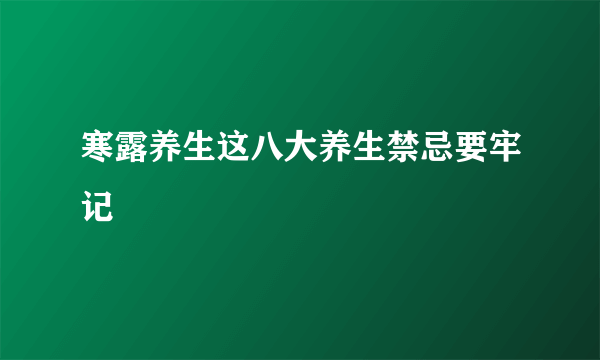 寒露养生这八大养生禁忌要牢记